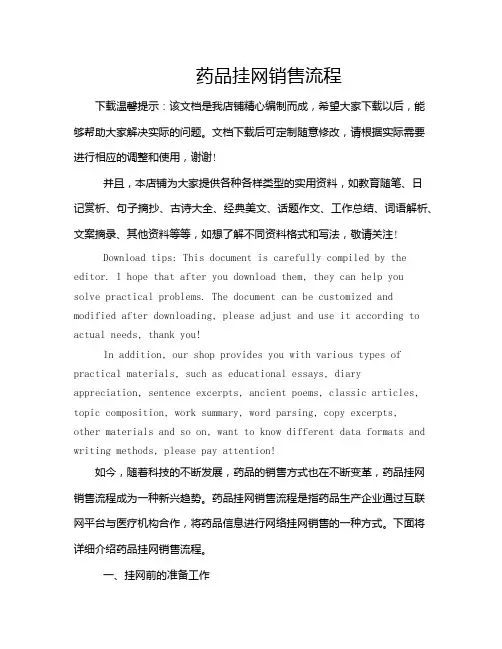 药品挂网销售流程

下载温馨提示：该文档是我店铺精心编制而成，希望大家下载以后，能够帮助大家解决实际的问题。文档下载后可定制随意修改，请根据实际需要进行相应的调整和使用，谢谢！

并且，本店铺为大家提供各种各样类型的实用资料，如教育随笔、日记赏析、句子摘抄、古诗大全、经典美文、话题作文、工作总结、词语解析、文案摘录、其他资料等等，如想了解不同资料格式和写法，敬请关注！

Download tips: This document is carefully compiled by the editor. I hope that after you download them, they can help you solve practical problems. The document can be customized and modified after downloading, please adjust and use it according to actual needs, thank you!

In addition, our shop provides you with various types of practical materials, such as educational essays, diary appreciation, sentence excerpts, ancient poems, classic articles, topic composition, work summary, word parsing, copy excerpts, other materials and so on, want to know different data formats and writing methods, please pay attention!

如今，随着科技的不断发展，药品的销售方式也在不断变革，药品挂网销售流程成为一种新兴趋势。药品挂网销售流程是指药品生产企业通过互联网平台与医疗机构合作，将药品信息进行网络挂网销售的一种方式。下面将详细介绍药品挂网销售流程。

一、挂网前的准备工作